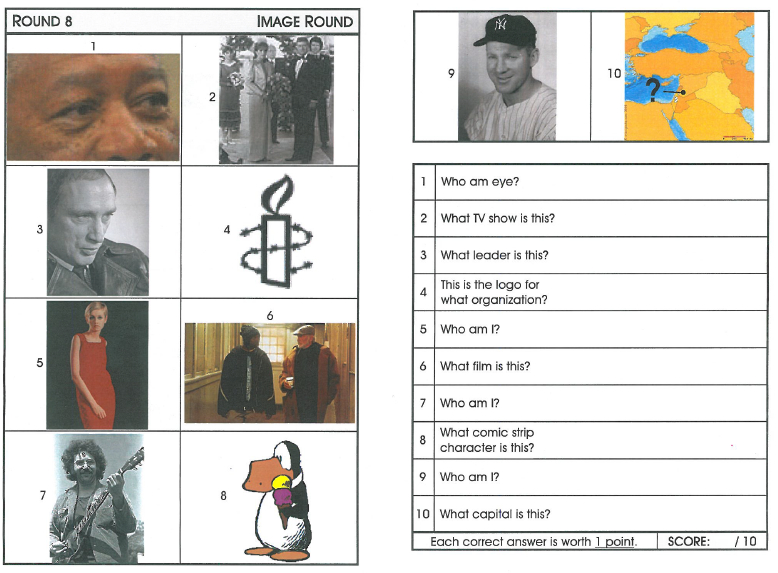 ROUND 8 IMAGE ROUND

1

2

3

4

5

6

7

8

9

10

?

| 1 | Who am eye? |
|---|---|
| 2 | What TV show is this? |
| 3 | What leader is this? |
| 4 | This is the logo for what organization? |
| 5 | Who am I? |
| 6 | What film is this? |
| 7 | Who am I? |
| 8 | What comic strip character is this? |
| 9 | Who am I? |
| 10 | What capital is this? |

Each correct answer is worth 1 point. SCORE: / 10